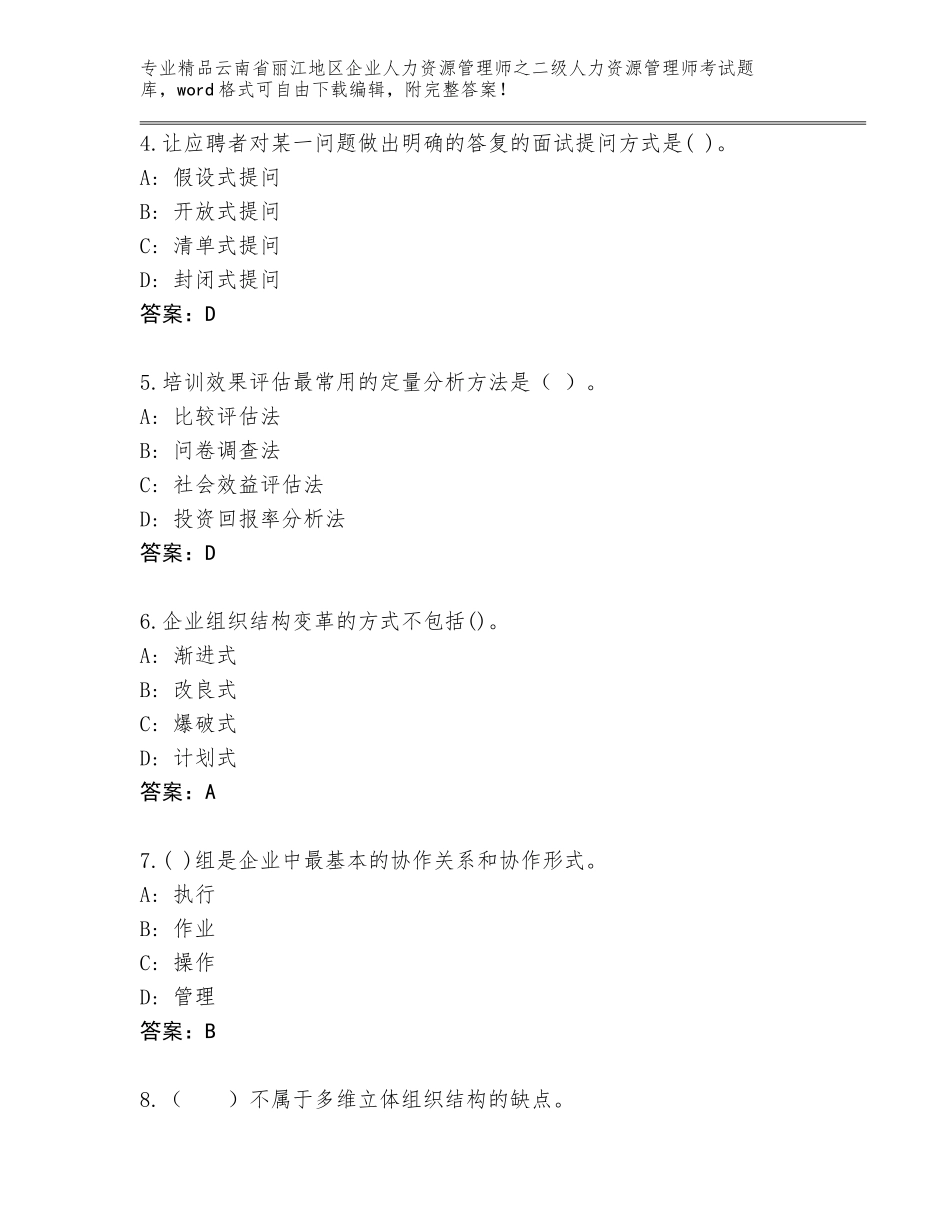 专业精品云南省丽江地区企业人力资源管理师之二级人力资源管理师考试题库，word格式可自由下载编辑，附完整答案！

4.让应聘者对某一问题做出明确的答复的面试提问方式是( )。
A: 假设式提问
B: 开放式提问
C: 清单式提问
D: 封闭式提问
答案：D

5.培训效果评估最常用的定量分析方法是（ ）。
A: 比较评估法
B: 问卷调查法
C: 社会效益评估法
D: 投资回报率分析法
答案：D

6.企业组织结构变革的方式不包括()。
A: 渐进式
B: 改良式
C: 爆破式
D: 计划式
答案：A

7.( )组是企业中最基本的协作关系和协作形式。
A: 执行
B: 作业
C: 操作
D: 管理
答案：B

8.（　　）不属于多维立体组织结构的缺点。